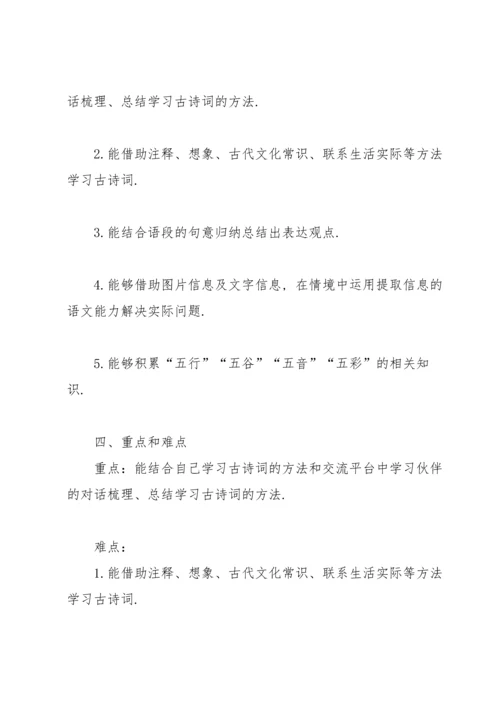 话梳理、总结学习古诗词的方法.

2. 能借助注释、想象、古代文化常识、联系生活实际等方法学习古诗词.

3. 能结合语段的句意归纳总结出表达观点.

4. 能够借助图片信息及文字信息，在情境中运用提取信息的语文能力解决实际问题.

5. 能够积累“五行”“五谷”“五音”“五彩”的相关知识.

四、重点和难点
重点：能结合自己学习古诗词的方法和交流平台中学习伙伴的对话梳理、总结学习古诗词的方法.

难点：
1. 能借助注释、想象、古代文化常识、联系生活实际等方法学习古诗词.